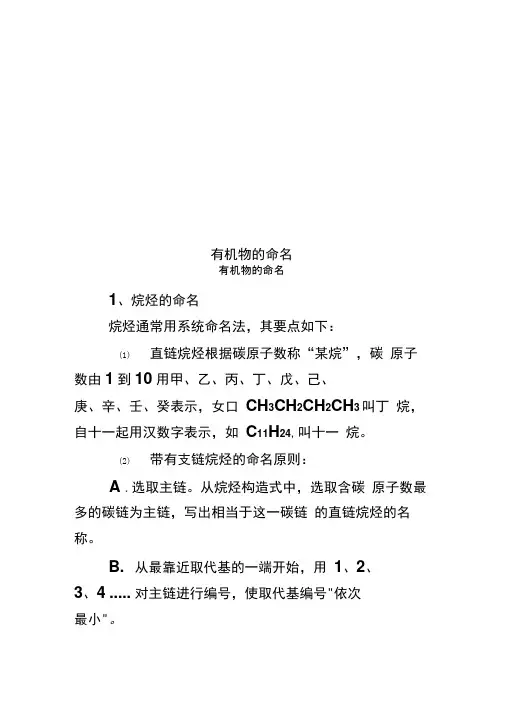 有机物的命名
有机物的命名

1、烷烃的命名

烷烃通常用系统命名法，其要点如下：

⑴ 直链烷烃根据碳原子数称“某烷”，碳 原子数由 1 到 10 用甲、乙、丙、丁、戊、己、庚、辛、壬、癸表示，女口 $CH_3CH_2CH_2CH_3$ 叫丁 烷，自十一起用汉数字表示，如 $C_{11}H_{24}$, 叫十一 烷。

⑵ 带有支链烷烃的命名原则：

A . 选取主链。从烷烃构造式中，选取含碳 原子数最多的碳链为主链，写出相当于这一碳链 的直链烷烃的名称。

B. 从最靠近取代基的一端开始，用 1、2、3、4 ..... 对主链进行编号，使取代基编号"依次最小"。